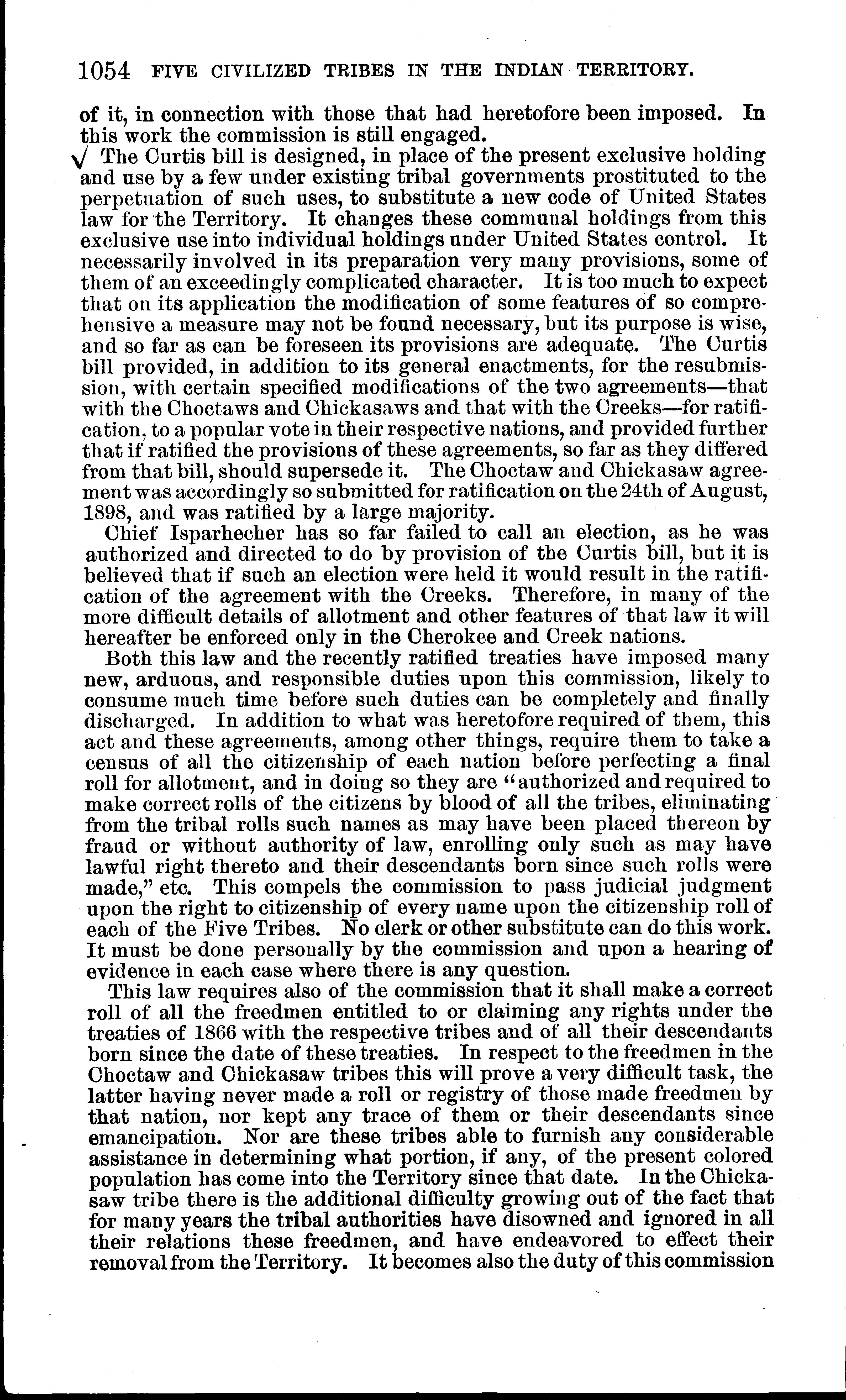 1054 FIVE CIVILIZED TRIBES IN THE INDIAN TERRITORY.

of it, in connection with those that had heretofore been imposed. In this work the commission is still engaged.

√ The Curtis bill is designed, in place of the present exclusive holding and use by a few under existing tribal governments prostituted to the perpetuation of such uses, to substitute a new code of United States law for the Territory. It changes these communal holdings from this exclusive use into individual holdings under United States control. It necessarily involved in its preparation very many provisions, some of them of an exceedingly complicated character. It is too much to expect that on its application the modification of some features of so comprehensive a measure may not be found necessary, but its purpose is wise, and so far as can be foreseen its provisions are adequate. The Curtis bill provided, in addition to its general enactments, for the resubmission, with certain specified modifications of the two agreements—that with the Choctaws and Chickasaws and that with the Creeks—for ratification, to a popular vote in their respective nations, and provided further that if ratified the provisions of these agreements, so far as they differed from that bill, should supersede it. The Choctaw and Chickasaw agreement was accordingly so submitted for ratification on the 24th of August, 1898, and was ratified by a large majority.

Chief Isparhecher has so far failed to call an election, as he was authorized and directed to do by provision of the Curtis bill, but it is believed that if such an election were held it would result in the ratification of the agreement with the Creeks. Therefore, in many of the more difficult details of allotment and other features of that law it will hereafter be enforced only in the Cherokee and Creek nations.

Both this law and the recently ratified treaties have imposed many new, arduous, and responsible duties upon this commission, likely to consume much time before such duties can be completely and finally discharged. In addition to what was heretofore required of them, this act and these agreements, among other things, require them to take a census of all the citizenship of each nation before perfecting a final roll for allotment, and in doing so they are "authorized and required to make correct rolls of the citizens by blood of all the tribes, eliminating from the tribal rolls such names as may have been placed thereon by fraud or without authority of law, enrolling only such as may have lawful right thereto and their descendants born since such rolls were made," etc. This compels the commission to pass judicial judgment upon the right to citizenship of every name upon the citizenship roll of each of the Five Tribes. No clerk or other substitute can do this work. It must be done personally by the commission and upon a hearing of evidence in each case where there is any question.

This law requires also of the commission that it shall make a correct roll of all the freedmen entitled to or claiming any rights under the treaties of 1866 with the respective tribes and of all their descendants born since the date of these treaties. In respect to the freedmen in the Choctaw and Chickasaw tribes this will prove a very difficult task, the latter having never made a roll or registry of those made freedmen by that nation, nor kept any trace of them or their descendants since emancipation. Nor are these tribes able to furnish any considerable assistance in determining what portion, if any, of the present colored population has come into the Territory since that date. In the Chickasaw tribe there is the additional difficulty growing out of the fact that for many years the tribal authorities have disowned and ignored in all their relations these freedmen, and have endeavored to effect their removal from the Territory. It becomes also the duty of this commission